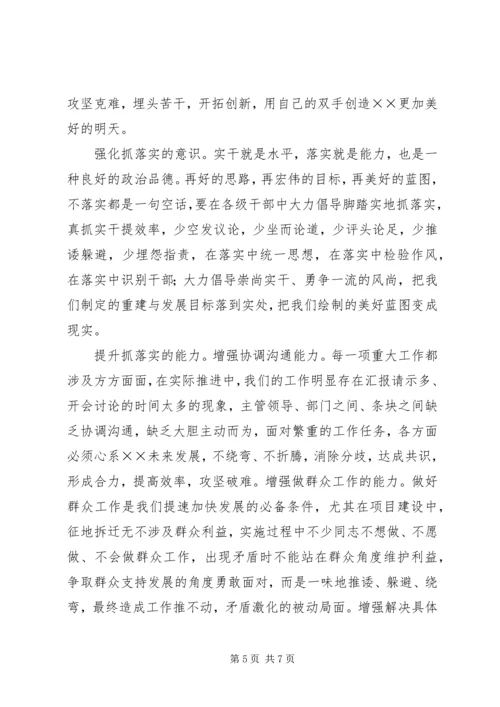 攻坚克难，埋头苦干，开拓创新，用自己的双手创造××更加美好的明天。

强化抓落实的意识。实干就是水平，落实就是能力，也是一种良好的政治品德。再好的思路，再宏伟的目标，再美好的蓝图，不落实都是一句空话，要在各级干部中大力倡导脚踏实地抓落实，真抓实干提效率，少空发议论，少坐而论道，少评头论足，少推诿躲避，少埋怨指责，在落实中统一思想，在落实中检验作风，在落实中识别干部；大力倡导崇尚实干、勇争一流的风尚，把我们制定的重建与发展目标落到实处，把我们绘制的美好蓝图变成现实。

提升抓落实的能力。增强协调沟通能力。每一项重大工作都涉及方方面面，在实际推进中，我们的工作明显存在汇报请示多、开会讨论的时间太多的现象，主管领导、部门之间、条块之间缺乏协调沟通，缺乏大胆主动而为，面对繁重的工作任务，各方面必须心系××未来发展，不绕弯、不折腾，消除分歧，达成共识，形成合力，提高效率，攻坚破难。增强做群众工作的能力。做好群众工作是我们提速加快发展的必备条件，尤其在项目建设中，征地拆迁无不涉及群众利益，实施过程中不少同志不想做、不愿做、不会做群众工作，出现矛盾时不能站在群众角度维护利益，争取群众支持发展的角度勇敢面对，而是一味地推诿、躲避、绕弯，最终造成工作推不动，矛盾激化的被动局面。增强解决具体

第 5 页 共 7 页